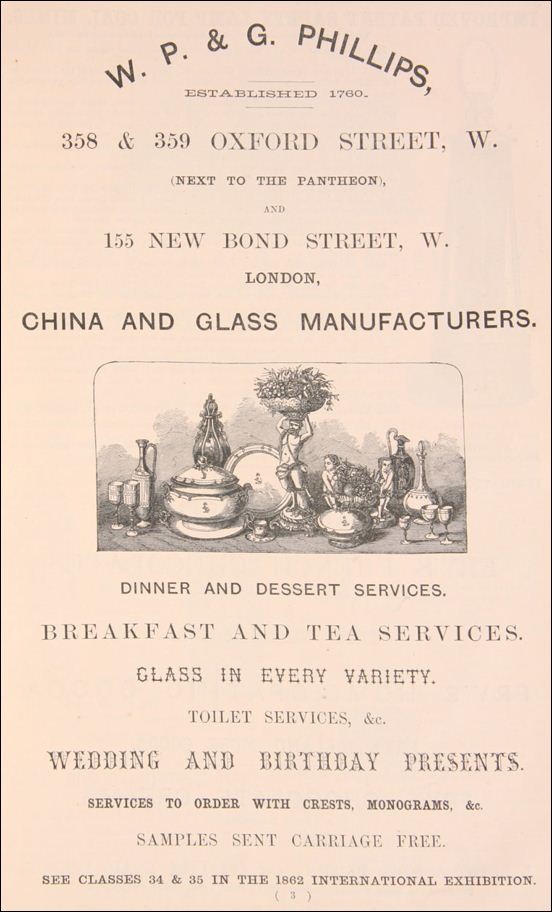 W. P. & G. PHILLIPS,

ESTABLISHED 1760.

358 & 359 OXFORD STREET, W.

(NEXT TO THE PANTHEON),

AND

155 NEW BOND STREET, W.

LONDON,

CHINA AND GLASS MANUFACTURERS.

DINNER AND DESSERT SERVICES.

BREAKFAST AND TEA SERVICES.

GLASS IN EVERY VARIETY.

TOILET SERVICES, &c.

WEDDING AND BIRTHDAY PRESENTS.

SERVICES TO ORDER WITH CRESTS, MONOGRAMS, &c.

SAMPLES SENT CARRIAGE FREE.

SEE CLASSES 34 & 35 IN THE 1862 INTERNATIONAL EXHIBITION.

( 3 )